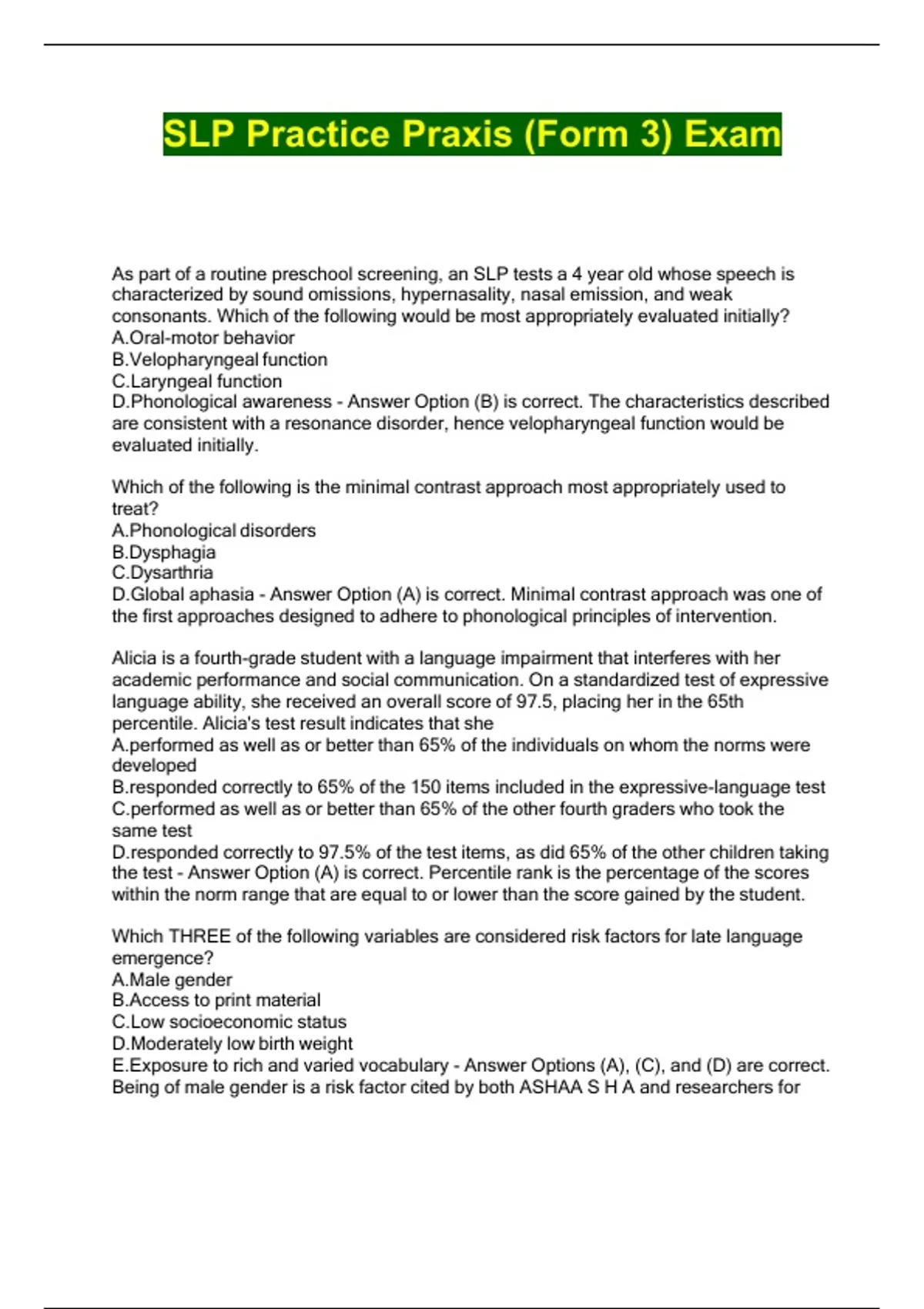 SLP Practice Praxis (Form 3) Exam

As part of a routine preschool screening, an SLP tests a 4 year old whose speech is characterized by sound omissions, hypernasality, nasal emission, and weak consonants. Which of the following would be most appropriately evaluated initially?
A.Oral-motor behavior
B.Velopharyngeal function
C.Laryngeal function
D.Phonological awareness - Answer Option (B) is correct. The characteristics described are consistent with a resonance disorder, hence velopharyngeal function would be evaluated initially.

Which of the following is the minimal contrast approach most appropriately used to treat?
A.Phonological disorders
B.Dysphagia
C.Dysarthria
D.Global aphasia - Answer Option (A) is correct. Minimal contrast approach was one of the first approaches designed to adhere to phonological principles of intervention.

Alicia is a fourth-grade student with a language impairment that interferes with her academic performance and social communication. On a standardized test of expressive language ability, she received an overall score of 97.5, placing her in the 65th percentile. Alicia's test result indicates that she
A.performed as well as or better than 65% of the individuals on whom the norms were developed
B.responded correctly to 65% of the 150 items included in the expressive-language test
C.performed as well as or better than 65% of the other fourth graders who took the same test
D.responded correctly to 97.5% of the test items, as did 65% of the other children taking the test - Answer Option (A) is correct. Percentile rank is the percentage of the scores within the norm range that are equal to or lower than the score gained by the student.

Which THREE of the following variables are considered risk factors for late language emergence?
A.Male gender
B.Access to print material
C.Low socioeconomic status
D.Moderately low birth weight
E.Exposure to rich and varied vocabulary - Answer Options (A), (C), and (D) are correct. Being of male gender is a risk factor cited by both ASHAA S H A and researchers for